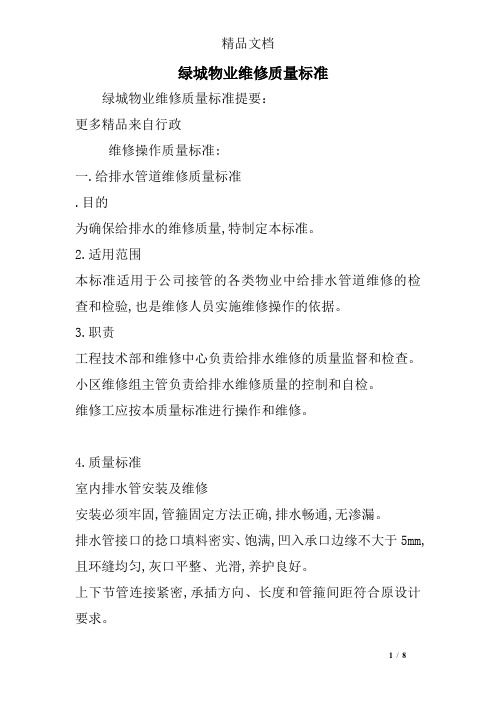 精品文档

绿城物业维修质量标准

绿城物业维修质量标准提要：

更多精品来自行政

维修操作质量标准：

一.给排水管道维修质量标准

.目的

为确保给排水的维修质量,特制定本标准。

2.适用范围

本标准适用于公司接管的各类物业中给排水管道维修的检查和检验,也是维修人员实施维修操作的依据。

3.职责

工程技术部和维修中心负责给排水维修的质量监督和检查。

小区维修组主管负责给排水维修质量的控制和自检。

维修工应按本质量标准进行操作和维修。

4.质量标准

室内排水管安装及维修

安装必须牢固,管箍固定方法正确,排水畅通,无渗漏。

排水管接口的捻口填料密实、饱满,凹入承口边缘不大于 5mm,且环缝均匀,灰口平整、光滑,养护良好。

上下节管连接紧密,承插方向、长度和管箍间距符合原设计要求。

1 / 8